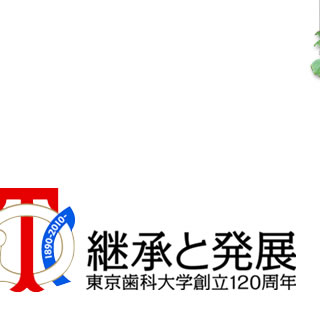 1890-2010-
継承と発展
東京歯科大学創立120周年